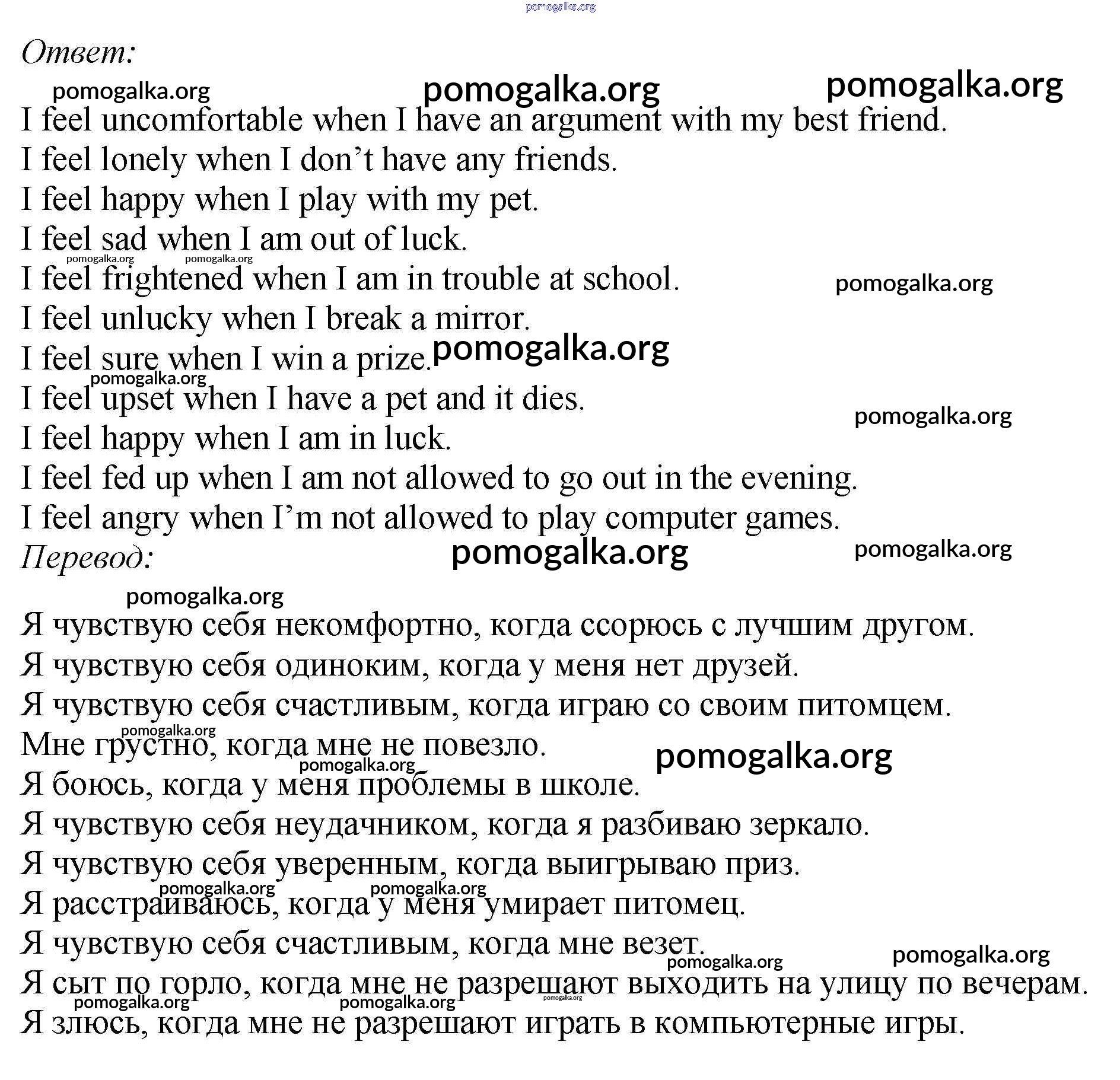 pomogalka.org

Ответ:

pomogalka.org pomogalka.org pomogalka.org

I feel uncomfortable when I have an argument with my best friend.
I feel lonely when I don't have any friends.
I feel happy when I play with my pet.
I feel sad when I am out of luck.
pomogalka.org pomogalka.org
I feel frightened when I am in trouble at school. pomogalka.org
I feel unlucky when I break a mirror.
I feel sure when I win a prize. pomogalka.org
pomogalka.org
I feel upset when I have a pet and it dies. pomogalka.org
I feel happy when I am in luck.
I feel fed up when I am not allowed to go out in the evening.
I feel angry when I'm not allowed to play computer games.

Перевод: pomogalka.org pomogalka.org

pomogalka.org

Я чувствую себя некомфортно, когда ссорюсь с лучшим другом.
Я чувствую себя одиноким, когда у меня нет друзей.
Я чувствую себя счастливым, когда играю со своим питомцем.
pomogalka.org
Мне грустно, когда мне не повезло. pomogalka.org
pomogalka.org
Я боюсь, когда у меня проблемы в школе.
Я чувствую себя неудачником, когда я разбиваю зеркало.
Я чувствую себя уверенным, когда выигрываю приз.
pomogalka.org pomogalka.org
Я расстраиваюсь, когда у меня умирает питомец.
Я чувствую себя счастливым, когда мне везет.
pomogalka.org pomogalka.org
Я сыт по горло, когда мне не разрешают выходить на улицу по вечерам.
pomogalka.org pomogalka.org pomogalka.org
Я злюсь, когда мне не разрешают играть в компьютерные игры.